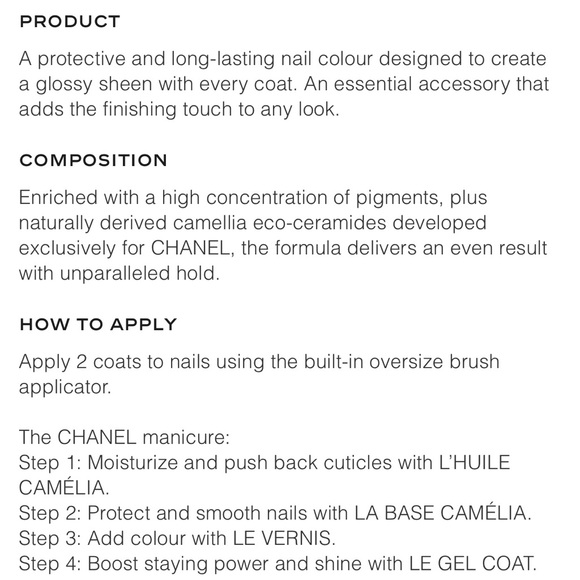 PRODUCT

A protective and long-lasting nail colour designed to create a glossy sheen with every coat. An essential accessory that adds the finishing touch to any look.

COMPOSITION

Enriched with a high concentration of pigments, plus naturally derived camellia eco-ceramides developed exclusively for CHANEL, the formula delivers an even result with unparalleled hold.

HOW TO APPLY

Apply 2 coats to nails using the built-in oversize brush applicator.

The CHANEL manicure:
Step 1: Moisturize and push back cuticles with L'HUILE CAMÉLIA.
Step 2: Protect and smooth nails with LA BASE CAMÉLIA.
Step 3: Add colour with LE VERNIS.
Step 4: Boost staying power and shine with LE GEL COAT.